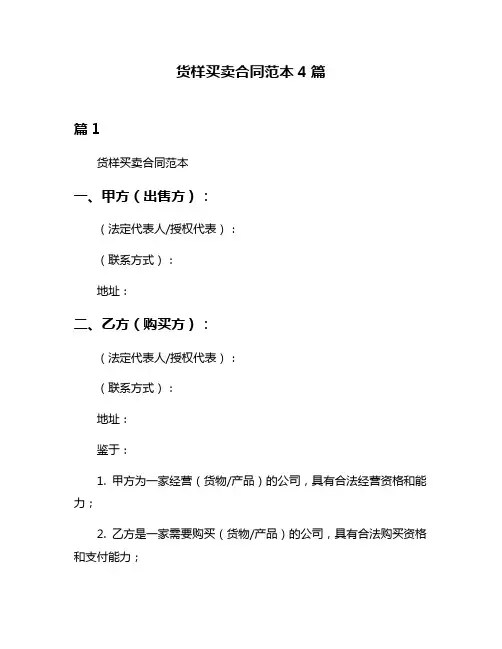 货样买卖合同范本 4 篇

篇 1

货样买卖合同范本

一、甲方（出售方）：

（法定代表人/授权代表）：

（联系方式）：

地址：

二、乙方（购买方）：

（法定代表人/授权代表）：

（联系方式）：

地址：

鉴于：

1. 甲方为一家经营（货物/产品）的公司，具有合法经营资格和能力；

2. 乙方是一家需要购买（货物/产品）的公司，具有合法购买资格和支付能力；